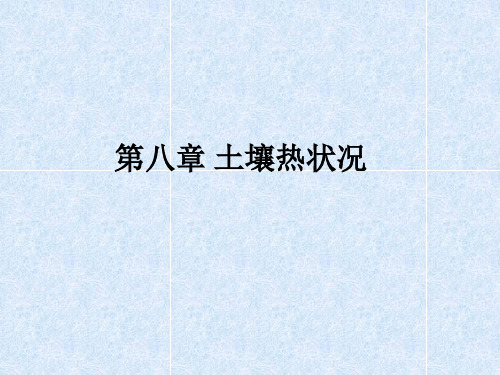 第八章 土壤热状况